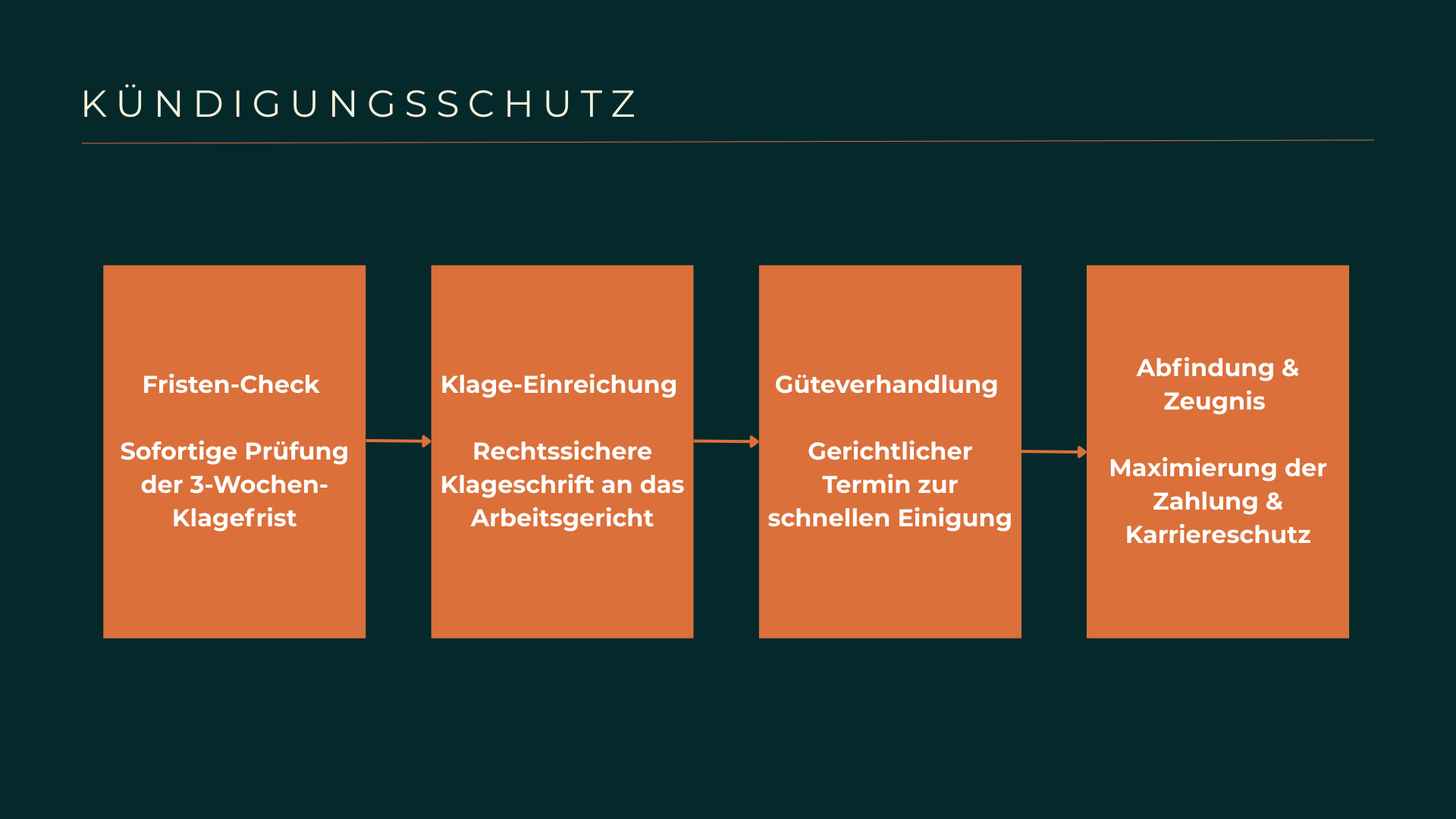 KÜNDIGUNGSSCHUTZ

Fristen-Check

Sofortige Prüfung der 3-Wochen-Klagefrist

Klage-Einreichung

Rechtssichere Klageschrift an das Arbeitsgericht

Güteverhandlung

Gerichtlicher Termin zur schnellen Einigung

Abfindung & Zeugnis

Maximierung der Zahlung & Karriereschutz